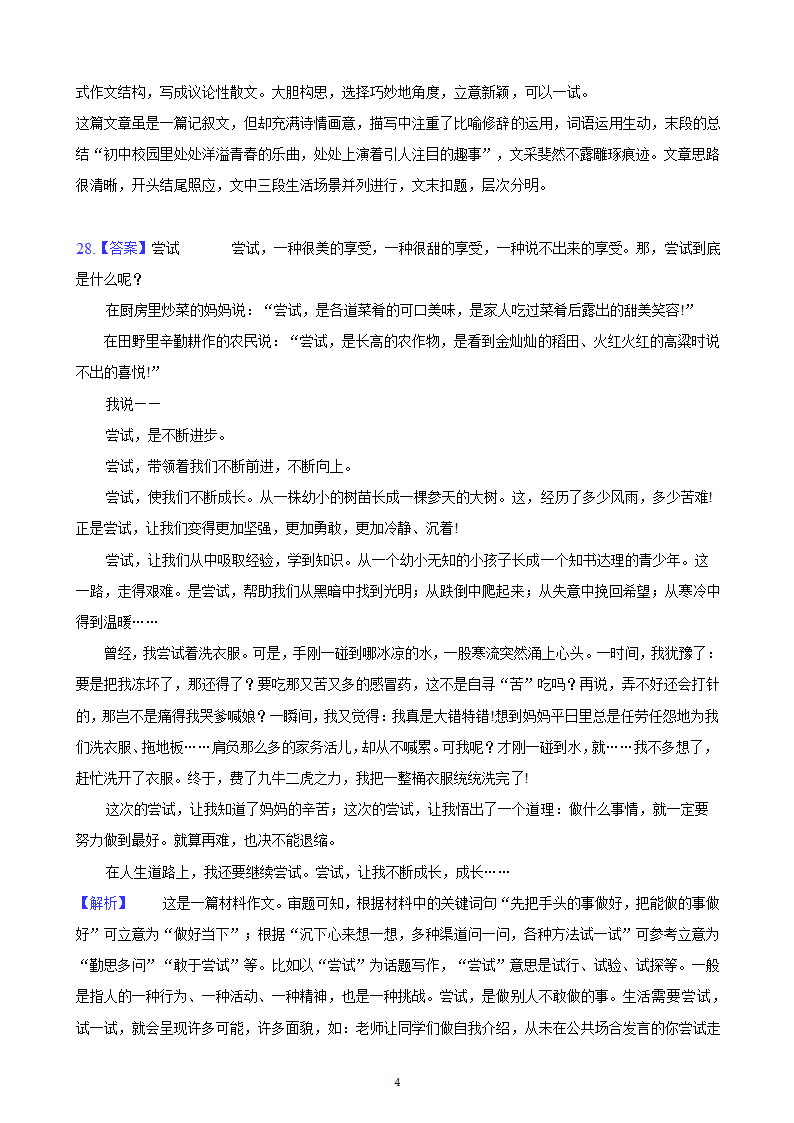 式作文结构，写成议论性散文。大胆构思，选择巧妙地角度，立意新颖，可以一试。
这篇文章虽是一篇记叙文，但却充满诗情画意，描写中注重了比喻修辞的运用，词语运用生动，末段的总结“初中校园里处处洋溢青春的乐曲，处处上演着引人注目的趣事”，文采斐然不露雕琢痕迹。文章思路很清晰，开头结尾照应，文中三段生活场景并列进行，文末扣题，层次分明。

28.【答案】尝试　　　尝试，一种很美的享受，一种很甜的享受，一种说不出来的享受。那，尝试到底是什么呢？

在厨房里炒菜的妈妈说：“尝试，是各道菜肴的可口美味，是家人吃过菜肴后露出的甜美笑容!”

在田野里辛勤耕作的农民说：“尝试，是长高的农作物，是看到金灿灿的稻田、火红火红的高粱时说不出的喜悦!”

我说——

尝试，是不断进步。

尝试，带领着我们不断前进，不断向上。

尝试，使我们不断成长。从一株幼小的树苗长成一棵参天的大树。这，经历了多少风雨，多少苦难!正是尝试，让我们变得更加坚强，更加勇敢，更加冷静、沉着!

尝试，让我们从中吸取经验，学到知识。从一个幼小无知的小孩子长成一个知书达理的青少年。这一路，走得艰难。是尝试，帮助我们从黑暗中找到光明；从跌倒中爬起来；从失意中挽回希望；从寒冷中得到温暖……

曾经，我尝试着洗衣服。可是，手刚一碰到哪冰凉的水，一股寒流突然涌上心头。一时间，我犹豫了：要是把我冻坏了，那还得了？要吃那又苦又多的感冒药，这不是自寻“苦”吃吗？再说，弄不好还会打针的，那岂不是痛得我哭爹喊娘？一瞬间，我又觉得：我真是大错特错!想到妈妈平日里总是任劳任怨地为我们洗衣服、拖地板……肩负那么多的家务活儿，却从不喊累。可我呢？才刚一碰到水，就……我不多想了，赶忙洗开了衣服。终于，费了九牛二虎之力，我把一整桶衣服统统洗完了!

这次的尝试，让我知道了妈妈的辛苦；这次的尝试，让我悟出了一个道理：做什么事情，就一定要努力做到最好。就算再难，也决不能退缩。

在人生道路上，我还要继续尝试。尝试，让我不断成长，成长……

【解析】　这是一篇材料作文。审题可知，根据材料中的关键词句“先把手头的事做好，把能做的事做好”可立意为“做好当下”；根据“沉下心来想一想，多种渠道问一问，各种方法试一试”可参考立意为“勤思多问”“敢于尝试”等。比如以“尝试”为话题写作，“尝试”意思是试行、试验、试探等。一般是指人的一种行为、一种活动、一种精神，也是一种挑战。尝试，是做别人不敢做的事。生活需要尝试，试一试，就会呈现许多可能，许多面貌，如：老师让同学们做自我介绍，从未在公共场合发言的你尝试走

4